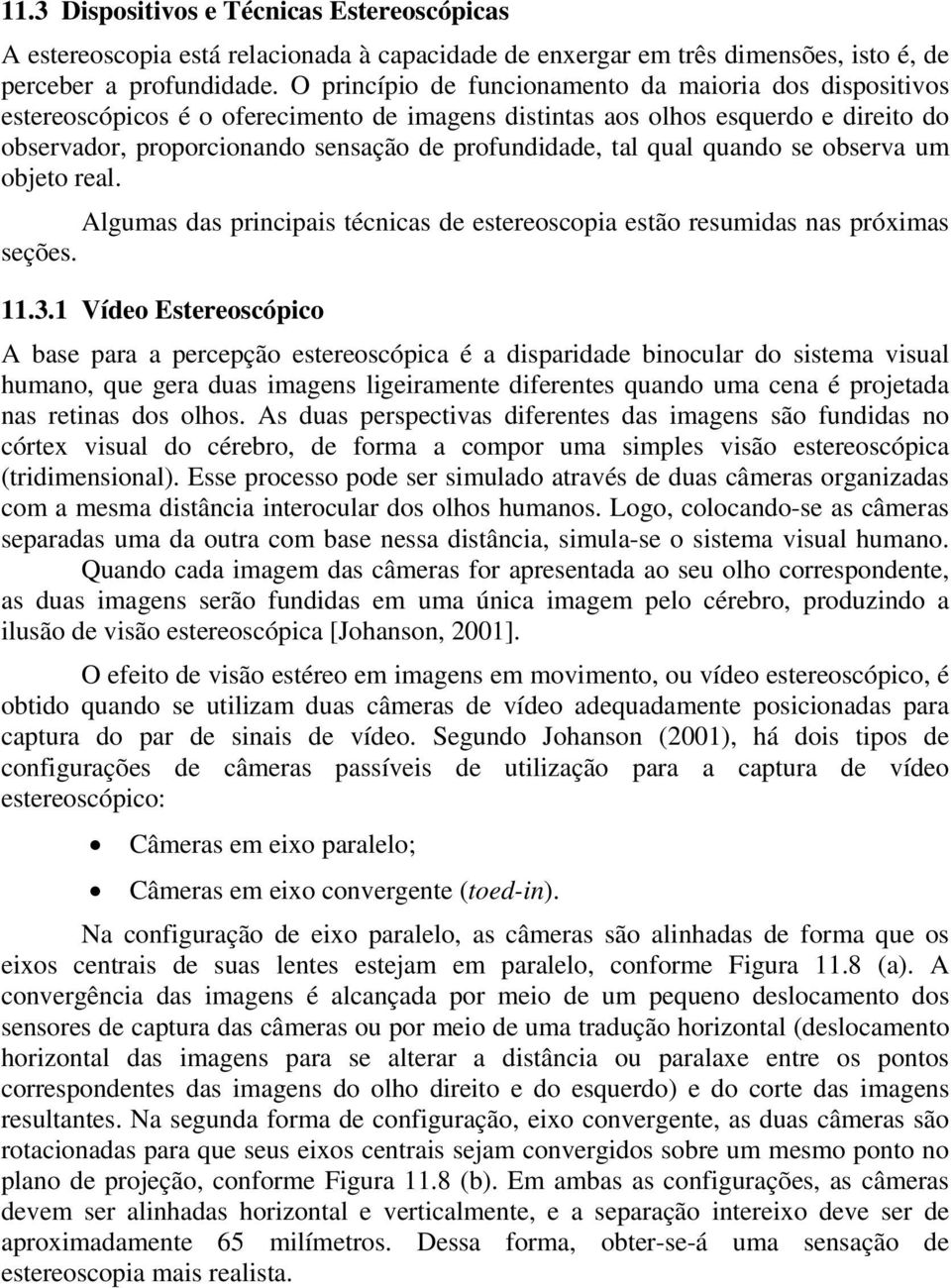 11.3 Dispositivos e Técnicas Estereoscópicas

A estereoscopia está relacionada à capacidade de enxergar em três dimensões, isto é, de perceber a profundidade. O princípio de funcionamento da maioria dos dispositivos estereoscópicos é o oferecimento de imagens distintas aos olhos esquerdo e direito do observador, proporcionando sensação de profundidade, tal qual quando se observa um objeto real.

Algumas das principais técnicas de estereoscopia estão resumidas nas próximas seções.

11.3.1 Vídeo Estereoscópico

A base para a percepção estereoscópica é a disparidade binocular do sistema visual humano, que gera duas imagens ligeiramente diferentes quando uma cena é projetada nas retinas dos olhos. As duas perspectivas diferentes das imagens são fundidas no córtex visual do cérebro, de forma a compor uma simples visão estereoscópica (tridimensional). Esse processo pode ser simulado através de duas câmeras organizadas com a mesma distância interocular dos olhos humanos. Logo, colocando-se as câmeras separadas uma da outra com base nessa distância, simula-se o sistema visual humano.

Quando cada imagem das câmeras for apresentada ao seu olho correspondente, as duas imagens serão fundidas em uma única imagem pelo cérebro, produzindo a ilusão de visão estereoscópica [Johanson, 2001].

O efeito de visão estéreo em imagens em movimento, ou vídeo estereoscópico, é obtido quando se utilizam duas câmeras de vídeo adequadamente posicionadas para captura do par de sinais de vídeo. Segundo Johanson (2001), há dois tipos de configurações de câmeras passíveis de utilização para a captura de vídeo estereoscópico:

• Câmeras em eixo paralelo;

• Câmeras em eixo convergente (toed-in).

Na configuração de eixo paralelo, as câmeras são alinhadas de forma que os eixos centrais de suas lentes estejam em paralelo, conforme Figura 11.8 (a). A convergência das imagens é alcançada por meio de um pequeno deslocamento dos sensores de captura das câmeras ou por meio de uma tradução horizontal (deslocamento horizontal das imagens para se alterar a distância ou paralaxe entre os pontos correspondentes das imagens do olho direito e do esquerdo) e do corte das imagens resultantes. Na segunda forma de configuração, eixo convergente, as duas câmeras são rotacionadas para que seus eixos centrais sejam convergidos sobre um mesmo ponto no plano de projeção, conforme Figura 11.8 (b). Em ambas as configurações, as câmeras devem ser alinhadas horizontal e verticalmente, e a separação intereixo deve ser de aproximadamente 65 milímetros. Dessa forma, obter-se-á uma sensação de estereoscopia mais realista.